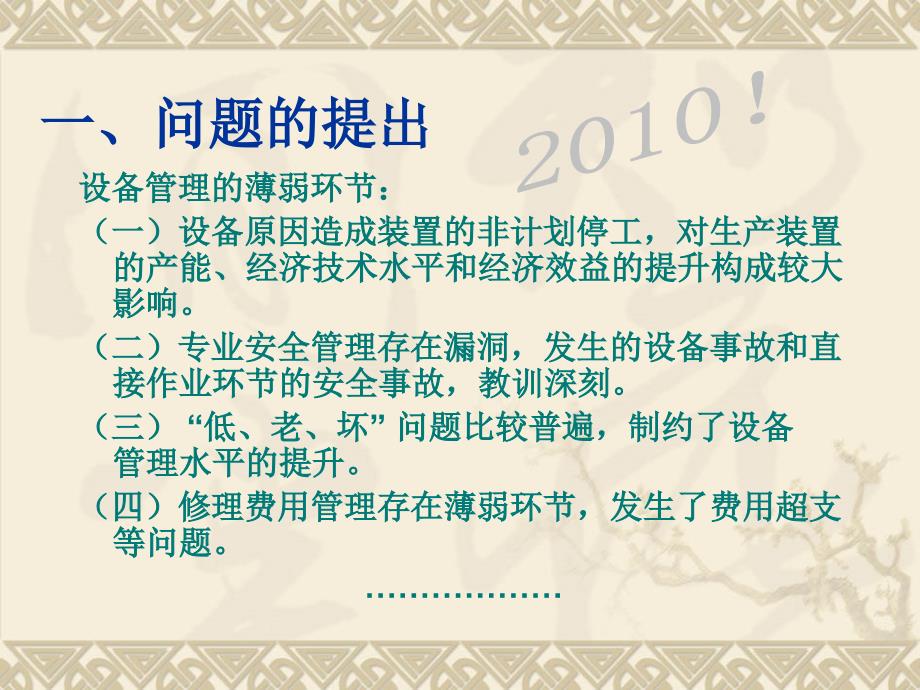 一、问题的提出

2010！

设备管理的薄弱环节：

（一）设备原因造成装置的非计划停工，对生产装置的产能、经济技术水平和经济效益的提升构成较大影响。

（二）专业安全管理存在漏洞，发生的设备事故和直接作业环节的安全事故，教训深刻。

（三）“低、老、坏”问题比较普遍，制约了设备管理水平的提升。

（四）修理费用管理存在薄弱环节，发生了费用超支等问题。

………………